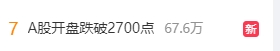 7 A股开盘跌破2700点 67.6万 新